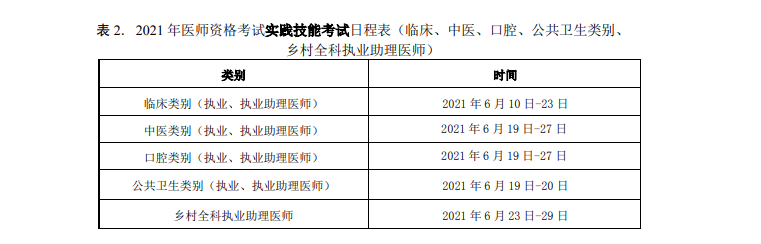 表 2. 2021 年医师资格考试实践技能考试日程表（临床、中医、口腔、公共卫生类别、乡村全科执业助理医师）

| 类别 | 时间 |
|---|---|
| 临床类别（执业、执业助理医师） | 2021 年 6 月 10 日-23 日 |
| 中医类别（执业、执业助理医师） | 2021 年 6 月 19 日-27 日 |
| 口腔类别（执业、执业助理医师） | 2021 年 6 月 19 日-27 日 |
| 公共卫生类别（执业、执业助理医师） | 2021 年 6 月 19 日-20 日 |
| 乡村全科执业助理医师 | 2021 年 6 月 23 日-29 日 |